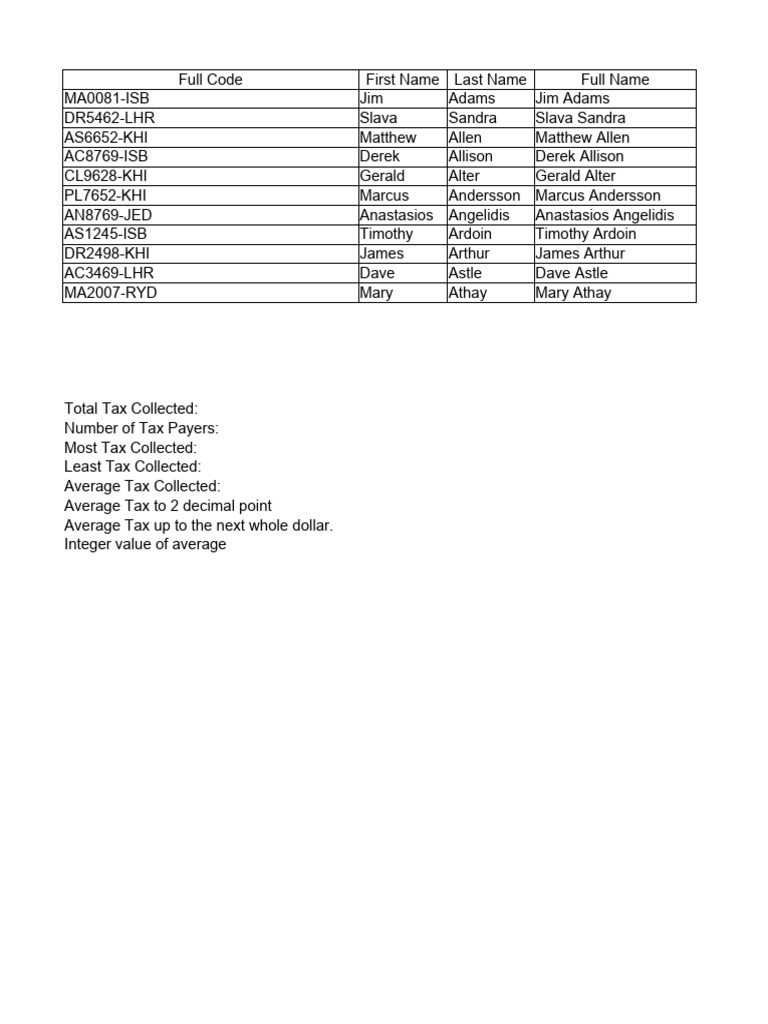 | Full Code | First Name | Last Name | Full Name |
|---|---|---|---|
| MA0081-ISB | Jim | Adams | Jim Adams |
| DR5462-LHR | Slava | Sandra | Slava Sandra |
| AS6652-KHI | Matthew | Allen | Matthew Allen |
| AC8769-ISB | Derek | Allison | Derek Allison |
| CL9628-KHI | Gerald | Alter | Gerald Alter |
| PL7652-KHI | Marcus | Andersson | Marcus Andersson |
| AN8769-JED | Anastasios | Angelidis | Anastasios Angelidis |
| AS1245-ISB | Timothy | Ardoin | Timothy Ardoin |
| DR2498-KHI | James | Arthur | James Arthur |
| AC3469-LHR | Dave | Astle | Dave Astle |
| MA2007-RYD | Mary | Athay | Mary Athay |

Total Tax Collected:
Number of Tax Payers:
Most Tax Collected:
Least Tax Collected:
Average Tax Collected:
Average Tax to 2 decimal point
Average Tax up to the next whole dollar.
Integer value of average